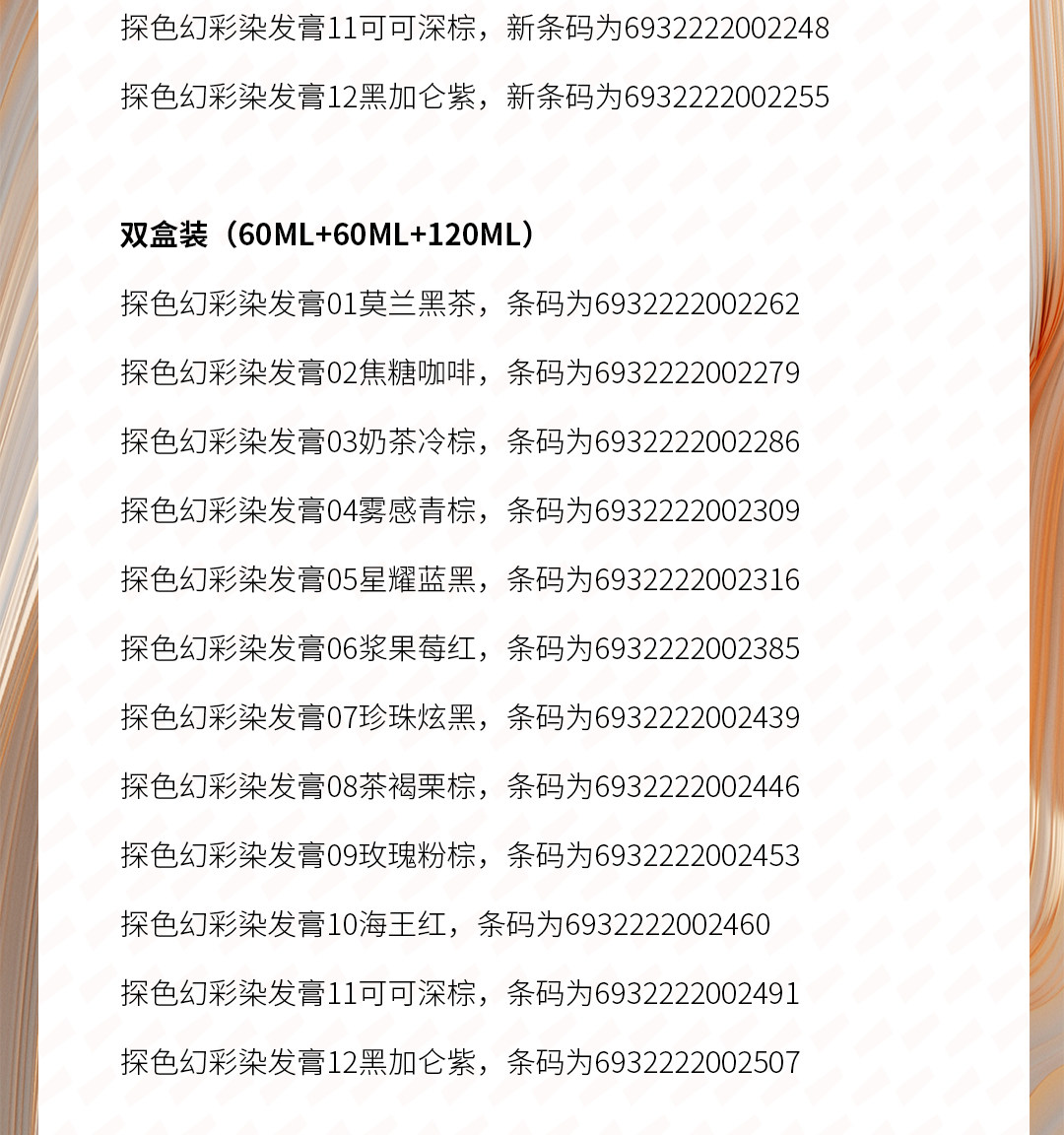 探色幻彩染发膏11可可深棕，新条码为6932222002248

探色幻彩染发膏12黑加仑紫，新条码为6932222002255

双盒装（60ML+60ML+120ML）

探色幻彩染发膏01莫兰黑茶，条码为6932222002262

探色幻彩染发膏02焦糖咖啡，条码为6932222002279

探色幻彩染发膏03奶茶冷棕，条码为6932222002286

探色幻彩染发膏04雾感青棕，条码为6932222002309

探色幻彩染发膏05星耀蓝黑，条码为6932222002316

探色幻彩染发膏06浆果莓红，条码为6932222002385

探色幻彩染发膏07珍珠炫黑，条码为6932222002439

探色幻彩染发膏08茶褐栗棕，条码为6932222002446

探色幻彩染发膏09玫瑰粉棕，条码为6932222002453

探色幻彩染发膏10海王红，条码为6932222002460

探色幻彩染发膏11可可深棕，条码为6932222002491

探色幻彩染发膏12黑加仑紫，条码为6932222002507